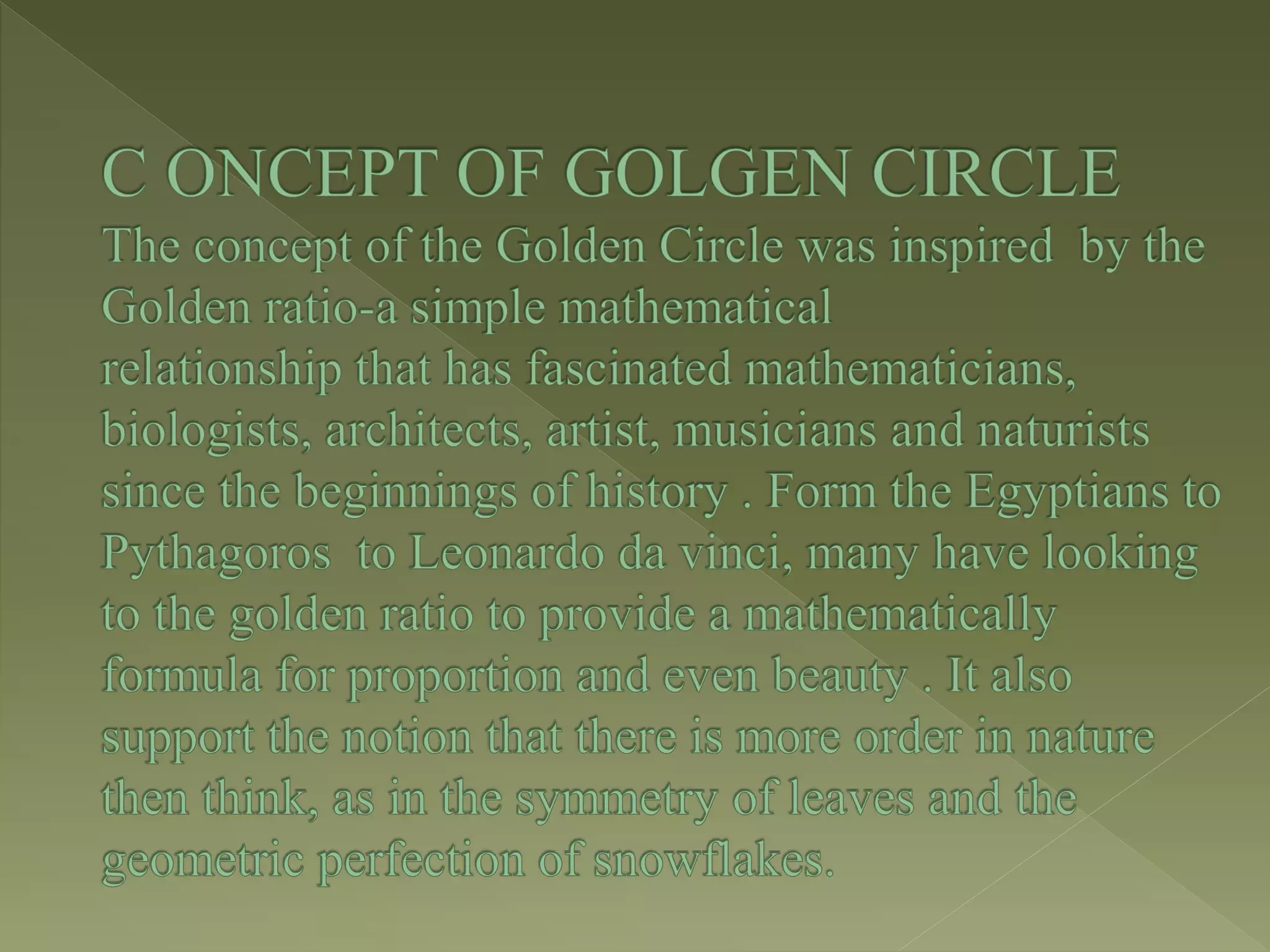 C ONCEPT OF GOLGEN CIRCLE

The concept of the Golden Circle was inspired by the Golden ratio-a simple mathematical relationship that has fascinated mathematicians, biologists, architects, artist, musicians and naturists since the beginnings of history . Form the Egyptians to Pythagoros to Leonardo da vinci, many have looking to the golden ratio to provide a mathematically formula for proportion and even beauty . It also support the notion that there is more order in nature then think, as in the symmetry of leaves and the geometric perfection of snowflakes.